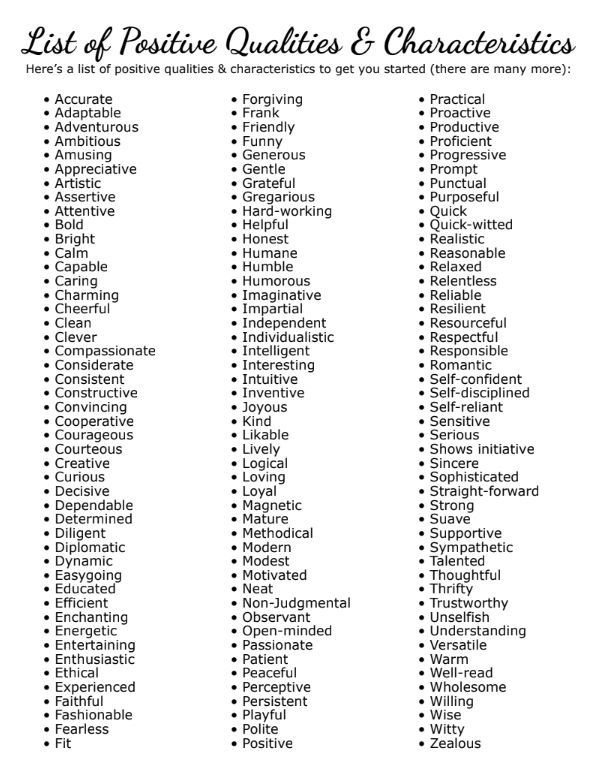 List of Positive Qualities & Characteristics

Here's a list of positive qualities & characteristics to get you started (there are many more):

• Accurate
• Adaptable
• Adventurous
• Ambitious
• Amusing
• Appreciative
• Artistic
• Assertive
• Attentive
• Bold
• Bright
• Calm
• Capable
• Caring
• Charming
• Cheerful
• Clean
• Clever
• Compassionate
• Considerate
• Consistent
• Constructive
• Convincing
• Cooperative
• Courageous
• Courteous
• Creative
• Curious
• Decisive
• Dependable
• Determined
• Diligent
• Diplomatic
• Dynamic
• Easygoing
• Educated
• Efficient
• Enchanting
• Energetic
• Entertaining
• Enthusiastic
• Ethical
• Experienced
• Faithful
• Fashionable
• Fearless
• Fit

• Forgiving
• Frank
• Friendly
• Funny
• Generous
• Gentle
• Grateful
• Gregarious
• Hard-working
• Helpful
• Honest
• Humane
• Humble
• Humorous
• Imaginative
• Impartial
• Independent
• Individualistic
• Intelligent
• Interesting
• Intuitive
• Inventive
• Joyous
• Kind
• Likable
• Lively
• Logical
• Loving
• Loyal
• Magnetic
• Mature
• Methodical
• Modern
• Modest
• Motivated
• Neat
• Non-Judgmental
• Observant
• Open-minded
• Passionate
• Patient
• Peaceful
• Perceptive
• Persistent
• Playful
• Polite
• Positive

• Practical
• Proactive
• Productive
• Proficient
• Progressive
• Prompt
• Punctual
• Purposeful
• Quick
• Quick-witted
• Realistic
• Reasonable
• Relaxed
• Relentless
• Reliable
• Resilient
• Resourceful
• Respectful
• Responsible
• Romantic
• Self-confident
• Self-disciplined
• Self-reliant
• Sensitive
• Serious
• Shows initiative
• Sincere
• Sophisticated
• Straight-forward
• Strong
• Suave
• Supportive
• Sympathetic
• Talented
• Thoughtful
• Thrifty
• Trustworthy
• Unselfish
• Understanding
• Versatile
• Warm
• Well-read
• Wholesome
• Willing
• Wise
• Witty
• Zealous